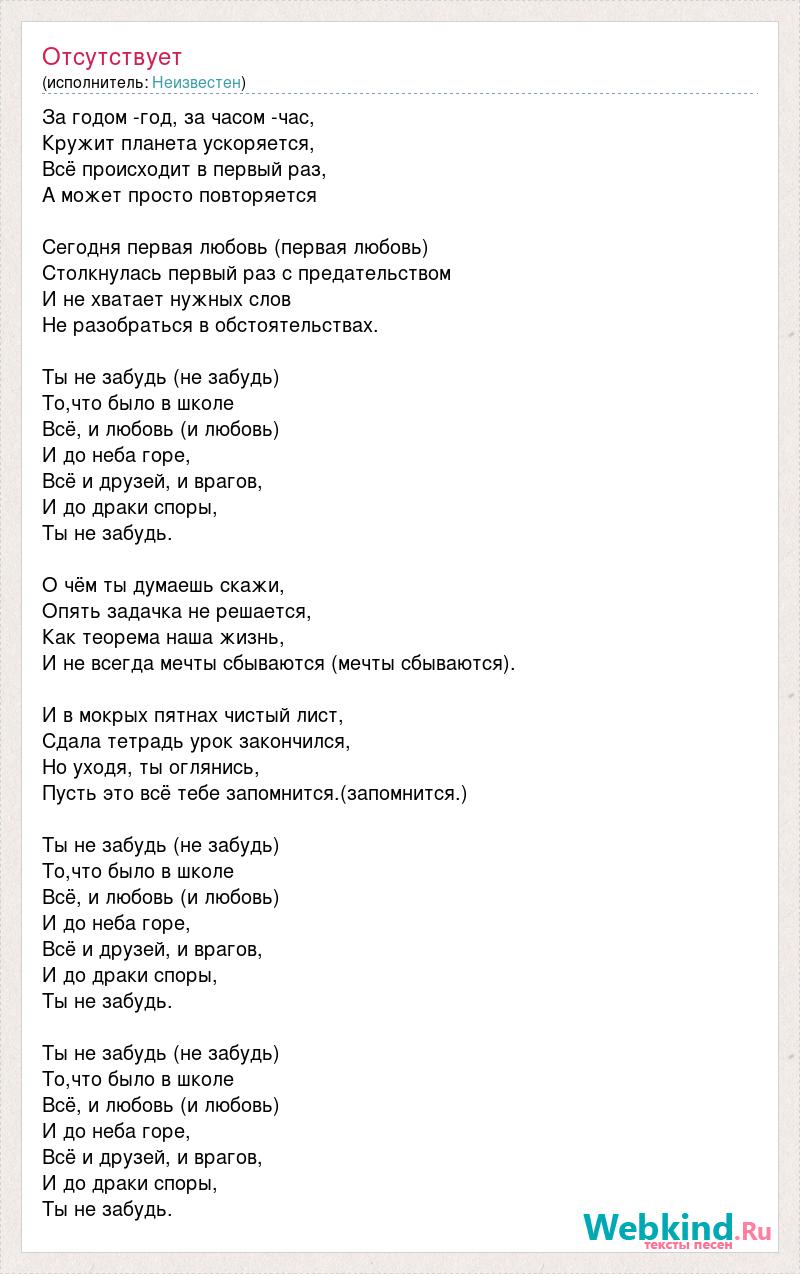 Отсутствует
(исполнитель: Неизвестен)

За годом -год, за часом -час,
Кружит планета ускоряется,
Всё происходит в первый раз,
А может просто повторяется

Сегодня первая любовь (первая любовь)
Столкнулась первый раз с предательством
И не хватает нужных слов
Не разобраться в обстоятельствах.

Ты не забудь (не забудь)
То,что было в школе
Всё, и любовь (и любовь)
И до неба горе,
Всё и друзей, и врагов,
И до драки споры,
Ты не забудь.

О чём ты думаешь скажи,
Опять задачка не решается,
Как теорема наша жизнь,
И не всегда мечты сбываются (мечты сбываются).

И в мокрых пятнах чистый лист,
Сдала тетрадь урок закончился,
Но уходя, ты оглянись,
Пусть это всё тебе запомнится.(запомнится.)

Ты не забудь (не забудь)
То,что было в школе
Всё, и любовь (и любовь)
И до неба горе,
Всё и друзей, и врагов,
И до драки споры,
Ты не забудь.

Ты не забудь (не забудь)
То,что было в школе
Всё, и любовь (и любовь)
И до неба горе,
Всё и друзей, и врагов,
И до драки споры,
Ты не забудь.

Webkind.Ru
тексты песен